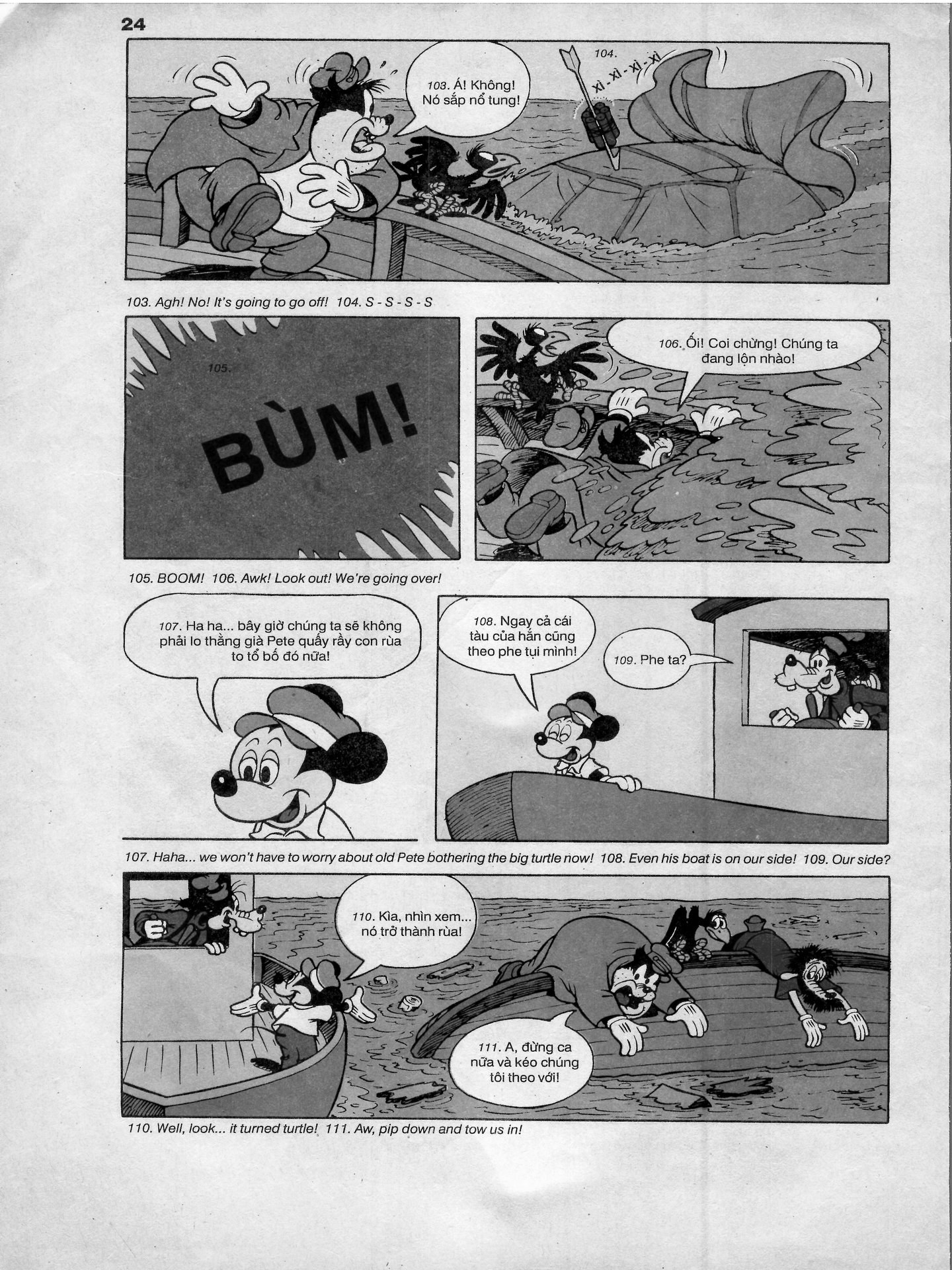 24

103. Á! Không! Nó sắp nổ tung!

104. XÌ - XÌ - XÌ - XÌ

103. Agh! No! It's going to go off! 104. S - S - S - S

105. BÙM!

106. Ối! Coi chừng! Chúng ta đang lộn nhào!

105. BOOM! 106. Awk! Look out! We're going over!

107. Ha ha... bây giờ chúng ta sẽ không phải lo thằng già Pete quấy rầy con rùa to tổ bố đó nữa!

108. Ngay cả cái tàu của hắn cũng theo phe tụi mình!

109. Phe ta?

107. Haha... we won't have to worry about old Pete bothering the big turtle now! 108. Even his boat is on our side! 109. Our side?

110. Kìa, nhìn xem... nó trở thành rùa!

111. A, đừng ca nữa và kéo chúng tôi theo với!

110. Well, look... it turned turtle! 111. Aw, pip down and tow us in!